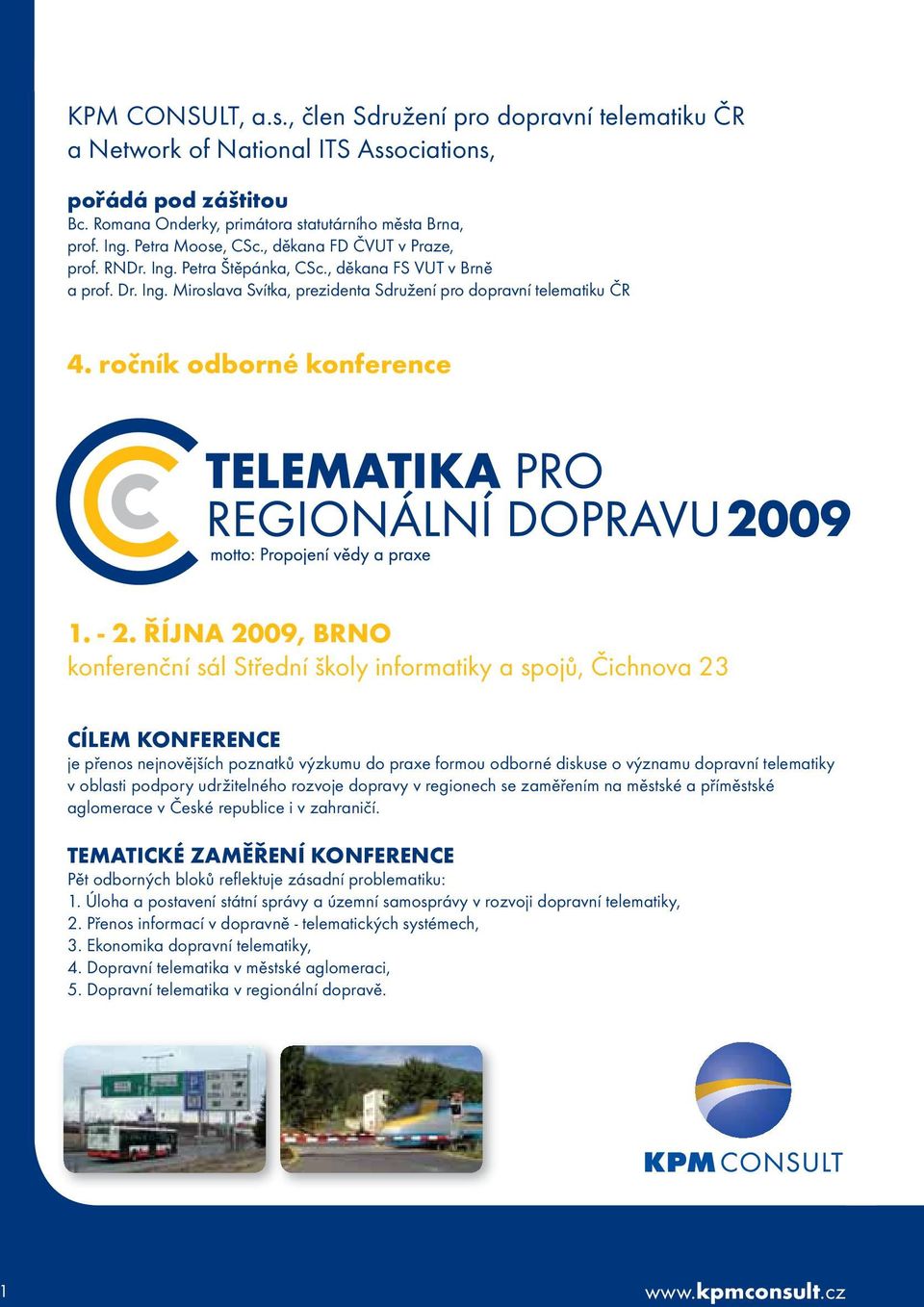 KPM CONSULT, a.s., člen Sdružení pro dopravní telematiku ČR a Network of National ITS Associations,

pořádá pod záštitou
Bc. Romana Onderky, primátora statutárního města Brna,
prof. Ing. Petra Moose, CSc., děkana FD ČVUT v Praze,
prof. RNDr. Ing. Petra Štěpánka, CSc., děkana FS VUT v Brně
a prof. Dr. Ing. Miroslava Svítka, prezidenta Sdružení pro dopravní telematiku ČR

4. ročník odborné konference

TELEMATIKA PRO REGIONÁLNÍ DOPRAVU 2009
motto: Propojení vědy a praxe

1. - 2. ŘÍJNA 2009, BRNO
konferenční sál Střední školy informatiky a spojů, Čichnova 23

CÍLEM KONFERENCE
je přenos nejnovějších poznatků výzkumu do praxe formou odborné diskuse o významu dopravní telematiky v oblasti podpory udržitelného rozvoje dopravy v regionech se zaměřením na městské a příměstské aglomerace v České republice i v zahraničí.

TEMATICKÉ ZAMĚŘENÍ KONFERENCE
Pět odborných bloků reflektuje zásadní problematiku:
1. Úloha a postavení státní správy a územní samosprávy v rozvoji dopravní telematiky,
2. Přenos informací v dopravně - telematických systémech,
3. Ekonomika dopravní telematiky,
4. Dopravní telematika v městské aglomeraci,
5. Dopravní telematika v regionální dopravě.

KPM CONSULT

1

www.kpmconsult.cz